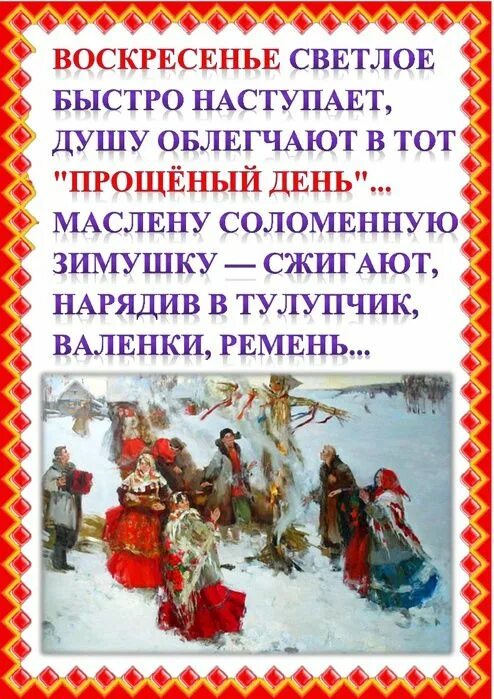 ВОСКРЕСЕНЬЕ СВЕТЛОЕ БЫСТРО НАСТУПАЕТ, ДУШУ ОБЛЕГЧАЮТ В ТОТ "ПРОЩЁНЫЙ ДЕНЬ"... МАСЛЕНУ СОЛОМЕННУЮ ЗИМУШКУ — СЖИГАЮТ, НАРЯДИВ В ТУЛУПЧИК, ВАЛЕНКИ, РЕМЕНЬ...